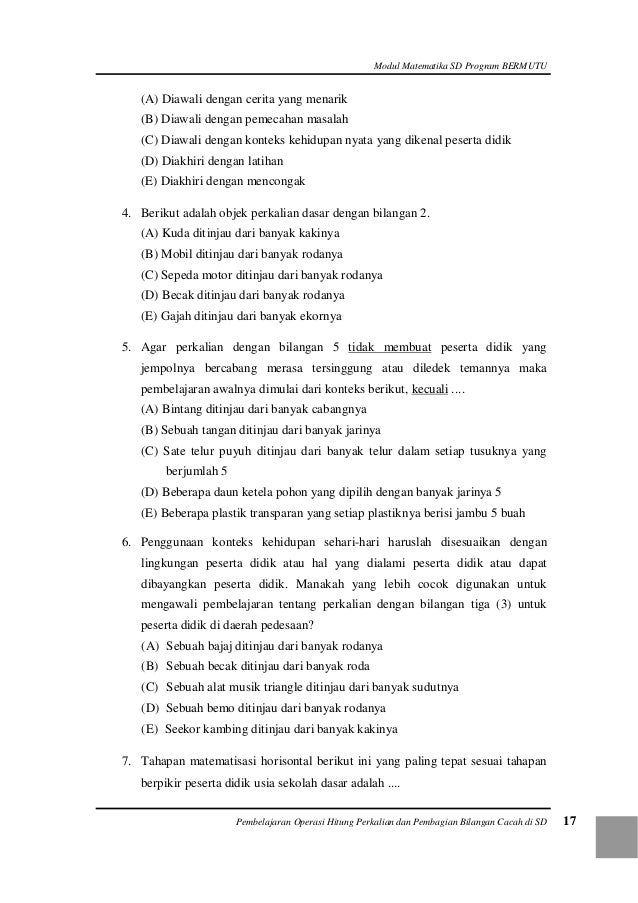 Modul Matematika SD Program BERMUTU

(A) Diawali dengan cerita yang menarik
(B) Diawali dengan pemecahan masalah
(C) Diawali dengan konteks kehidupan nyata yang dikenal peserta didik
(D) Diakhiri dengan latihan
(E) Diakhiri dengan mencongak

4. Berikut adalah objek perkalian dasar dengan bilangan 2.
(A) Kuda ditinjau dari banyak kakinya
(B) Mobil ditinjau dari banyak rodanya
(C) Sepeda motor ditinjau dari banyak rodanya
(D) Becak ditinjau dari banyak rodanya
(E) Gajah ditinjau dari banyak ekornya

5. Agar perkalian dengan bilangan 5 tidak membuat peserta didik yang jempolnya bercabang merasa tersinggung atau diledek temannya maka pembelajaran awalnya dimulai dari konteks berikut, kecuali ....
(A) Bintang ditinjau dari banyak cabangnya
(B) Sebuah tangan ditinjau dari banyak jarinya
(C) Sate telur puyuh ditinjau dari banyak telur dalam setiap tusuknya yang berjumlah 5
(D) Beberapa daun ketela pohon yang dipilih dengan banyak jarinya 5
(E) Beberapa plastik transparan yang setiap plastiknya berisi jambu 5 buah

6. Penggunaan konteks kehidupan sehari-hari haruslah disesuaikan dengan lingkungan peserta didik atau hal yang dialami peserta didik atau dapat dibayangkan peserta didik. Manakah yang lebih cocok digunakan untuk mengawali pembelajaran tentang perkalian dengan bilangan tiga (3) untuk peserta didik di daerah pedesaan?
(A) Sebuah bajaj ditinjau dari banyak rodanya
(B) Sebuah becak ditinjau dari banyak roda
(C) Sebuah alat musik triangle ditinjau dari banyak sudutnya
(D) Sebuah bemo ditinjau dari banyak rodanya
(E) Seekor kambing ditinjau dari banyak kakinya

7. Tahapan matematisasi horisontal berikut ini yang paling tepat sesuai tahapan berpikir peserta didik usia sekolah dasar adalah ....

Pembelajaran Operasi Hitung Perkalian dan Pembagian Bilangan Cacah di SD 17